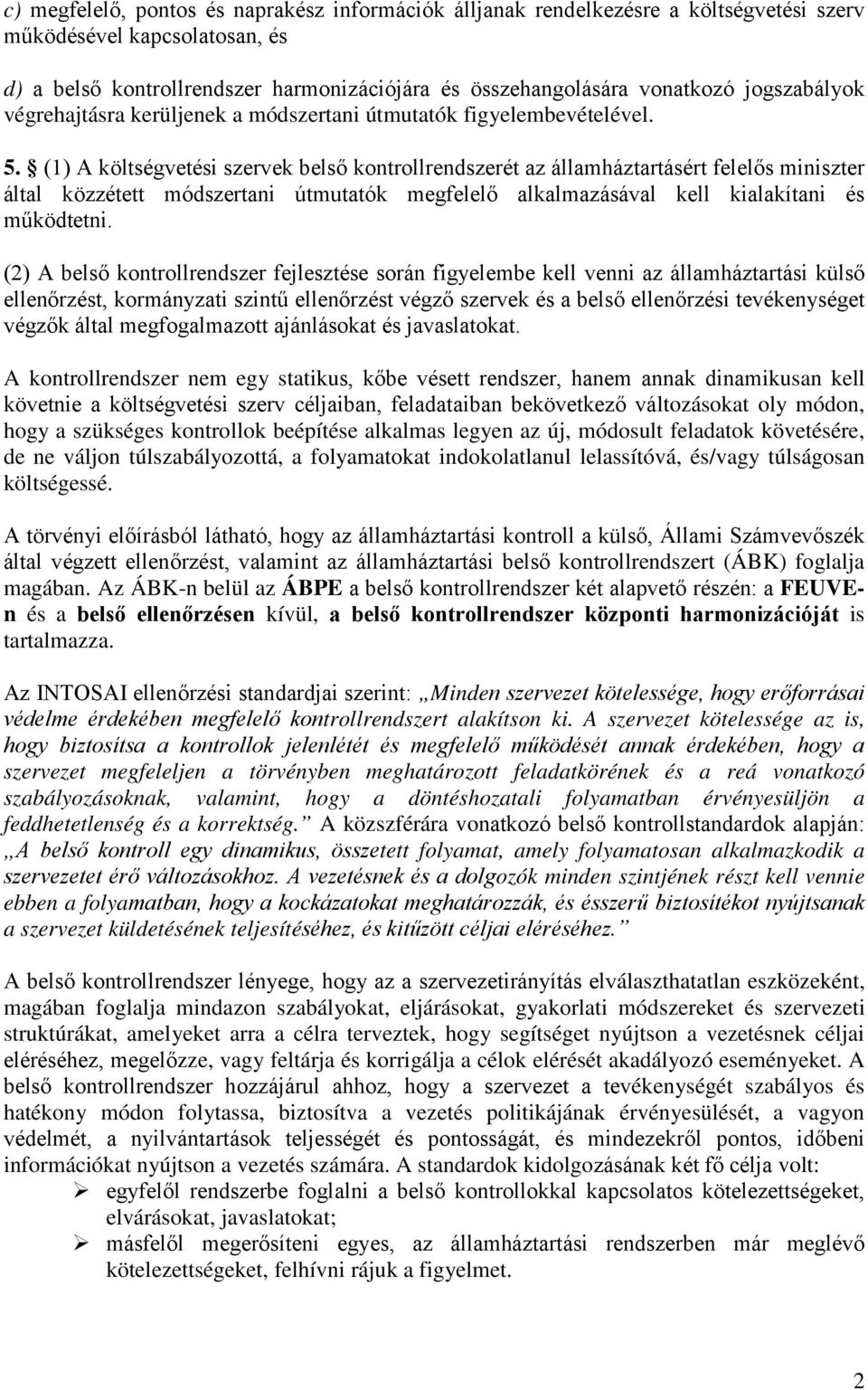 c) megfelelő, pontos és naprakész információk álljanak rendelkezésre a költségvetési szerv működésével kapcsolatosan, és

d) a belső kontrollrendszer harmonizációjára és összehangolására vonatkozó jogszabályok végrehajtásra kerüljenek a módszertani útmutatók figyelembevételével.

5. § (1) A költségvetési szervek belső kontrollrendszerét az államháztartásért felelős miniszter által közzétett módszertani útmutatók megfelelő alkalmazásával kell kialakítani és működtetni.

(2) A belső kontrollrendszer fejlesztése során figyelembe kell venni az államháztartási külső ellenőrzést, kormányzati szintű ellenőrzést végző szervek és a belső ellenőrzési tevékenységet végzők által megfogalmazott ajánlásokat és javaslatokat.

A kontrollrendszer nem egy statikus, kőbe vésett rendszer, hanem annak dinamikusan kell követnie a költségvetési szerv céljaiban, feladataiban bekövetkező változásokat oly módon, hogy a szükséges kontrollok beépítése alkalmas legyen az új, módosult feladatok követésére, de ne váljon túlszabályozottá, a folyamatokat indokolatlanul lelassítóvá, és/vagy túlságosan költségessé.

A törvényi előírásból látható, hogy az államháztartási kontroll a külső, Állami Számvevőszék által végzett ellenőrzést, valamint az államháztartási belső kontrollrendszert (ÁBK) foglalja magában. Az ÁBK-n belül az ÁBPE a belső kontrollrendszer két alapvető részén: a FEUVE-n és a belső ellenőrzésen kívül, a belső kontrollrendszer központi harmonizációját is tartalmazza.

Az INTOSAI ellenőrzési standardjai szerint: „Minden szervezet kötelessége, hogy erőforrásai védelme érdekében megfelelő kontrollrendszert alakítson ki. A szervezet kötelessége az is, hogy biztosítsa a kontrollok jelenlétét és megfelelő működését annak érdekében, hogy a szervezet megfeleljen a törvényben meghatározott feladatkörének és a reá vonatkozó szabályozásoknak, valamint, hogy a döntéshozatali folyamatban érvényesüljön a feddhetetlenség és a korrektség.” A közszférára vonatkozó belső kontrollstandardok alapján: „A belső kontroll egy dinamikus, összetett folyamat, amely folyamatosan alkalmazkodik a szervezetet érő változásokhoz. A vezetésnek és a dolgozók minden szintjének részt kell vennie ebben a folyamatban, hogy a kockázatokat meghatározzák, és ésszerű biztosítékot nyújtsanak a szervezet küldetésének teljesítéséhez, és kitűzött céljai eléréséhez.”

A belső kontrollrendszer lényege, hogy az a szervezetirányítás elválaszthatatlan eszközeként, magában foglalja mindazon szabályokat, eljárásokat, gyakorlati módszereket és szervezeti struktúrákat, amelyeket arra a célra terveztek, hogy segítséget nyújtson a vezetésnek céljai eléréséhez, megelőzze, vagy feltárja és korrigálja a célok elérését akadályozó eseményeket. A belső kontrollrendszer hozzájárul ahhoz, hogy a szervezet a tevékenységét szabályos és hatékony módon folytassa, biztosítva a vezetés politikájának érvényesülését, a vagyon védelmét, a nyilvántartások teljességét és pontosságát, és mindezekről pontos, időbeni információkat nyújtson a vezetés számára. A standardok kidolgozásának két fő célja volt:
➢ egyfelől rendszerbe foglalni a belső kontrollokkal kapcsolatos kötelezettségeket, elvárásokat, javaslatokat;
➢ másfelől megerősíteni egyes, az államháztartási rendszerben már meglévő kötelezettségeket, felhívni rájuk a figyelmet.

2